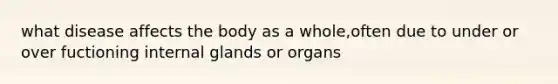 what disease affects the body as a whole,often due to under or over fuctioning internal glands or organs